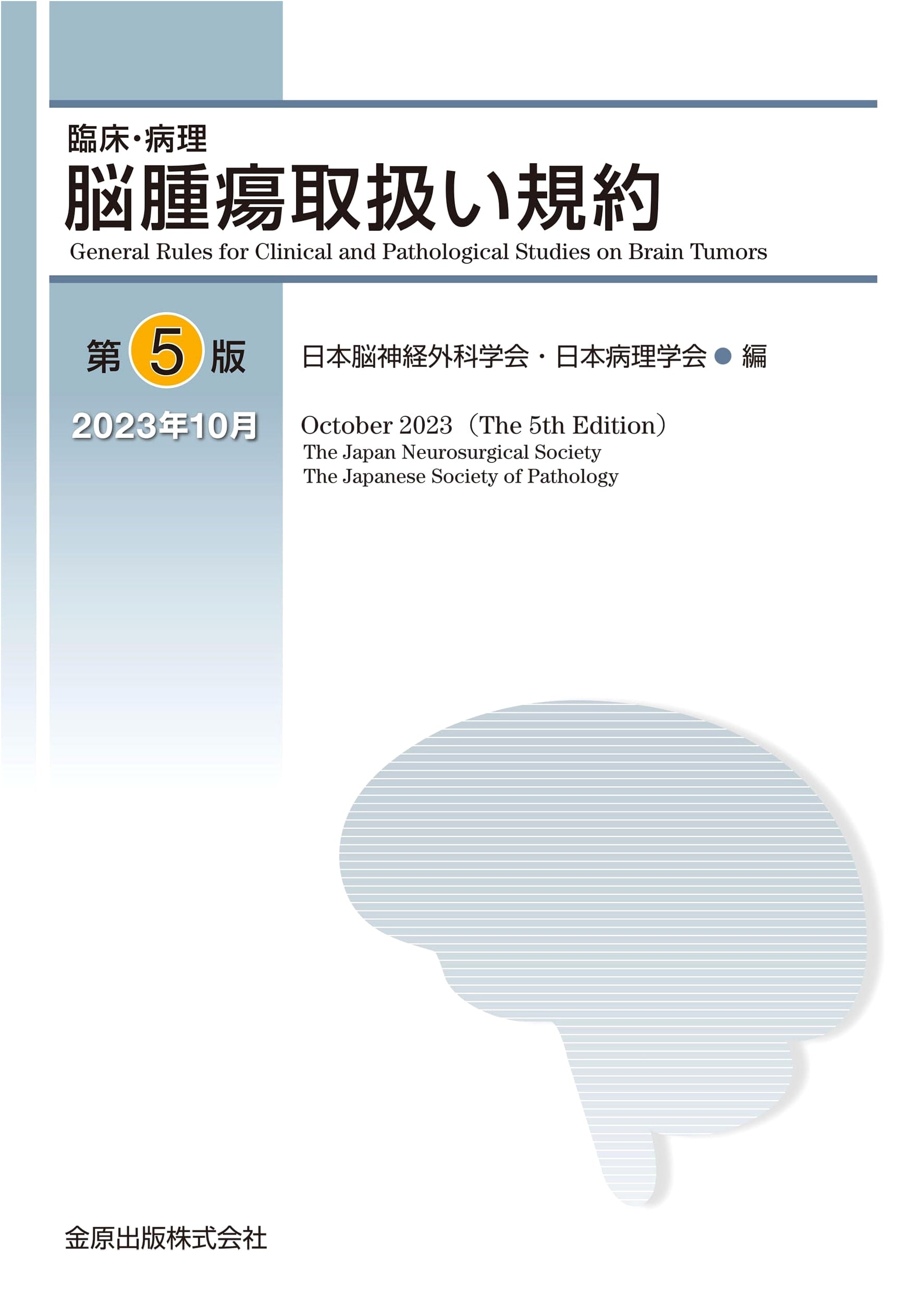 臨床・病理
脳腫瘍取扱い規約
General Rules for Clinical and Pathological Studies on Brain Tumors

第5版

2023年10月

日本脳神経外科学会・日本病理学会 ● 編

October 2023（The 5th Edition）
The Japan Neurosurgical Society
The Japanese Society of Pathology

金原出版株式会社